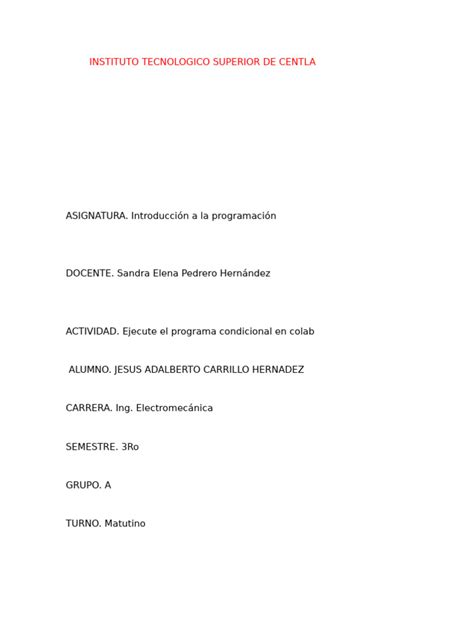 INSTITUTO TECNOLOGICO SUPERIOR DE CENTLA

ASIGNATURA. Introducción a la programación

DOCENTE. Sandra Elena Pedrero Hernández

ACTIVIDAD. Ejecute el programa condicional en colab

ALUMNO. JESUS ADALBERTO CARRILLO HERNADEZ

CARRERA. Ing. Electromecánica

SEMESTRE. 3Ro

GRUPO. A

TURNO. Matutino